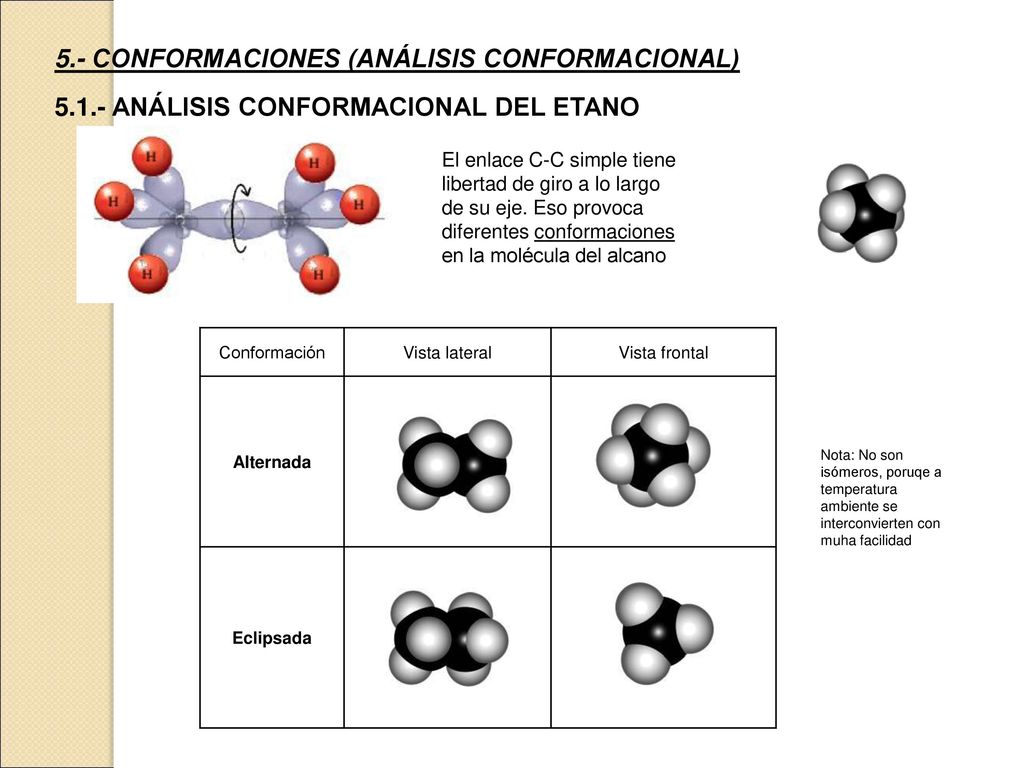 5.- CONFORMACIONES (ANÁLISIS CONFORMACIONAL)

5.1.- ANÁLISIS CONFORMACIONAL DEL ETANO

H H H H H H

El enlace C-C simple tiene libertad de giro a lo largo de su eje. Eso provoca diferentes conformaciones en la molécula del alcano

| Conformación | Vista lateral | Vista frontal |
|---|---|---|
| Alternada | | |
| Eclipsada | | |

Nota: No son isómeros, poruqe a temperatura ambiente se interconvierten con muha facilidad